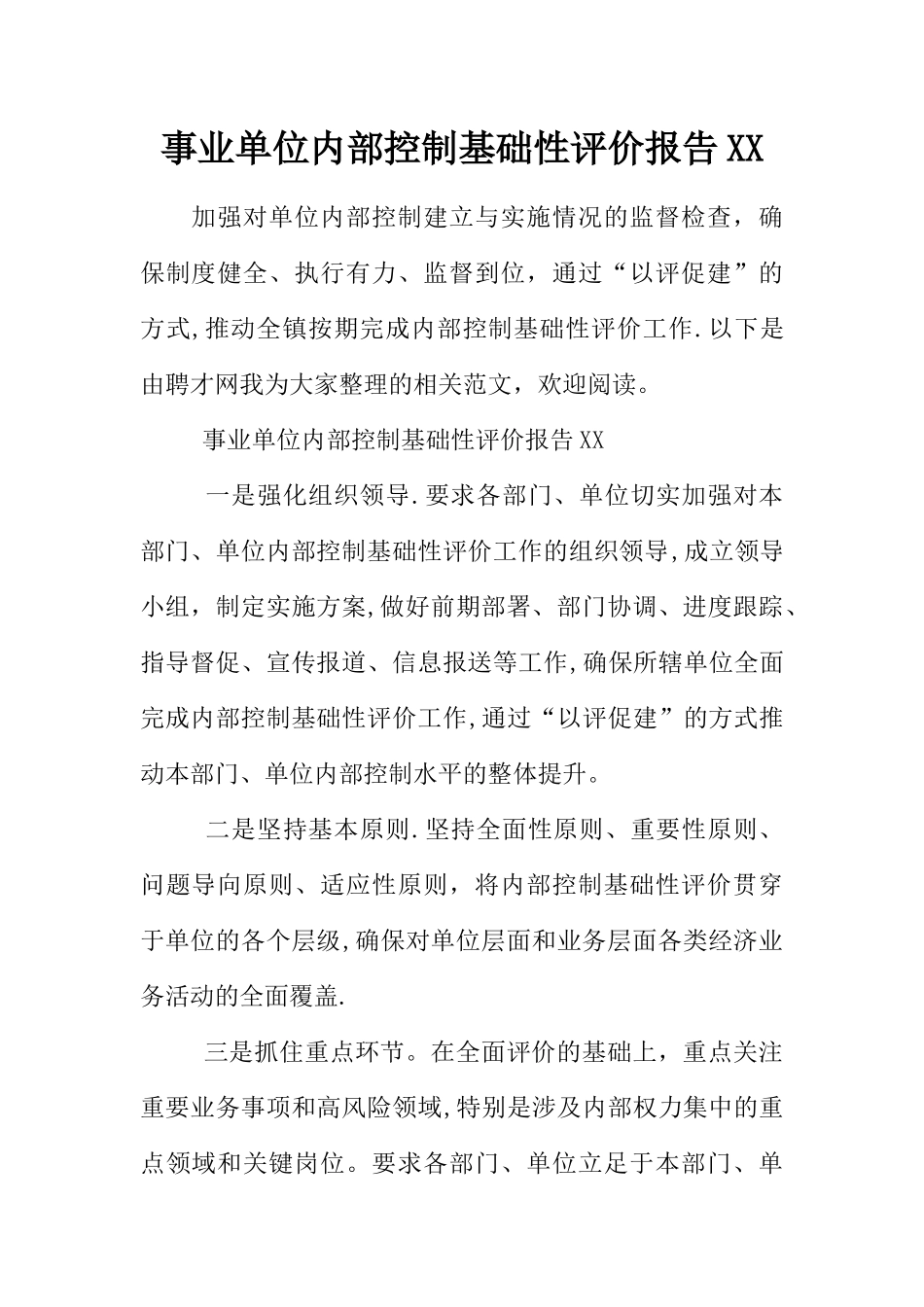 事业单位内部控制基础性评价报告XX

加强对单位内部控制建立与实施情况的监督检查，确保制度健全、执行有力、监督到位，通过“以评促建”的方式,推动全镇按期完成内部控制基础性评价工作.以下是由聘才网我为大家整理的相关范文，欢迎阅读。

事业单位内部控制基础性评价报告XX

一是强化组织领导.要求各部门、单位切实加强对本部门、单位内部控制基础性评价工作的组织领导,成立领导小组，制定实施方案,做好前期部署、部门协调、进度跟踪、指导督促、宣传报道、信息报送等工作,确保所辖单位全面完成内部控制基础性评价工作,通过“以评促建”的方式推动本部门、单位内部控制水平的整体提升。

二是坚持基本原则.坚持全面性原则、重要性原则、问题导向原则、适应性原则，将内部控制基础性评价贯穿于单位的各个层级,确保对单位层面和业务层面各类经济业务活动的全面覆盖.

三是抓住重点环节。在全面评价的基础上，重点关注重要业务事项和高风险领域,特别是涉及内部权力集中的重点领域和关键岗位。要求各部门、单位立足于本部门、单